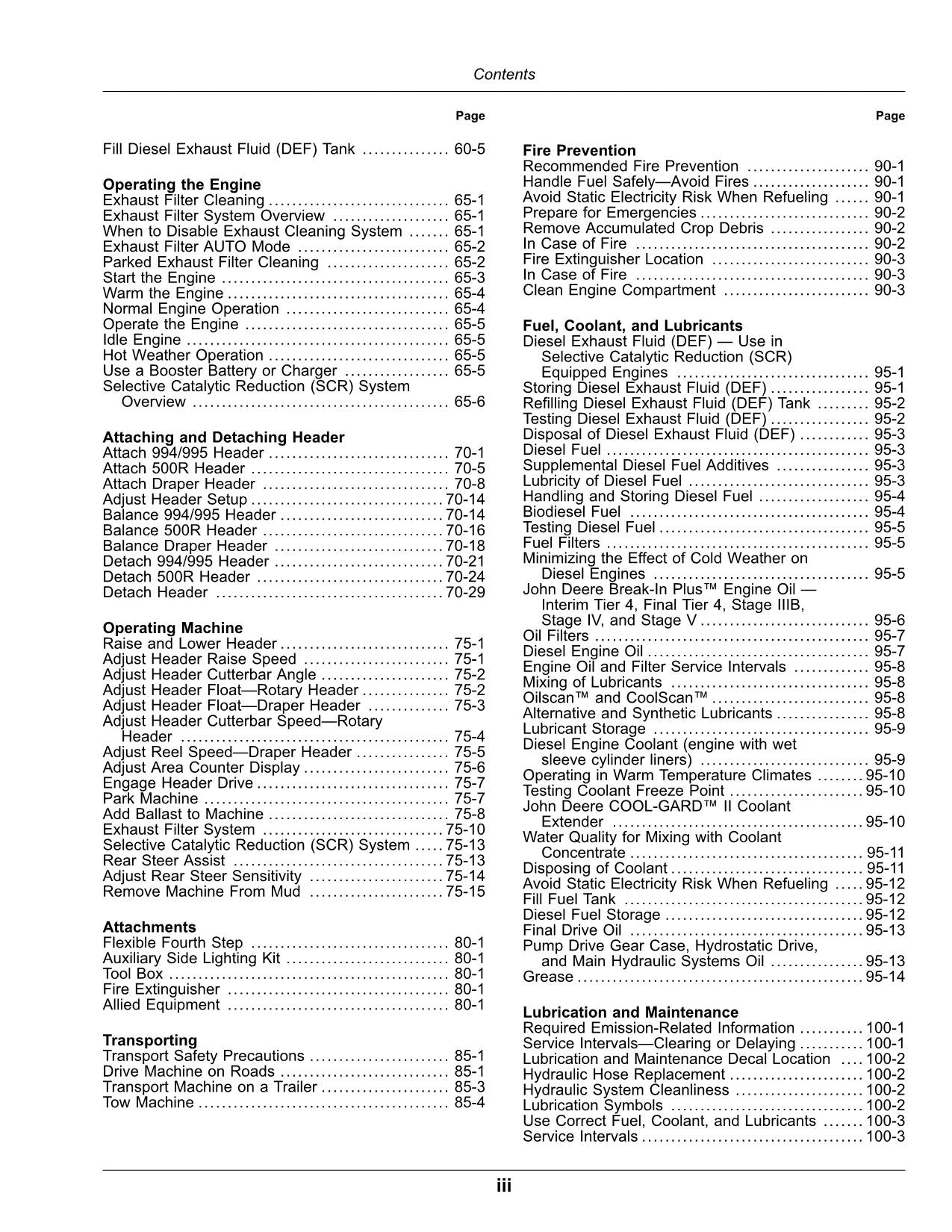 Contents

Page

Fill Diesel Exhaust Fluid (DEF) Tank 60-5

Operating the Engine
Exhaust Filter Cleaning 65-1
Exhaust Filter System Overview 65-1
When to Disable Exhaust Cleaning System 65-1
Exhaust Filter AUTO Mode 65-2
Parked Exhaust Filter Cleaning 65-2
Start the Engine 65-3
Warm the Engine 65-4
Normal Engine Operation 65-4
Operate the Engine 65-5
Idle Engine 65-5
Hot Weather Operation 65-5
Use a Booster Battery or Charger 65-5
Selective Catalytic Reduction (SCR) System Overview 65-6

Attaching and Detaching Header
Attach 994/995 Header 70-1
Attach 500R Header 70-5
Attach Draper Header 70-8
Adjust Header Setup 70-14
Balance 994/995 Header 70-14
Balance 500R Header 70-16
Balance Draper Header 70-18
Detach 994/995 Header 70-21
Detach 500R Header 70-24
Detach Header 70-29

Operating Machine
Raise and Lower Header 75-1
Adjust Header Raise Speed 75-1
Adjust Header Cutterbar Angle 75-2
Adjust Header Float—Rotary Header 75-2
Adjust Header Float—Draper Header 75-3
Adjust Header Cutterbar Speed—Rotary Header 75-4
Adjust Reel Speed—Draper Header 75-5
Adjust Area Counter Display 75-6
Engage Header Drive 75-7
Park Machine 75-7
Add Ballast to Machine 75-8
Exhaust Filter System 75-10
Selective Catalytic Reduction (SCR) System 75-13
Rear Steer Assist 75-13
Adjust Rear Steer Sensitivity 75-14
Remove Machine From Mud 75-15

Attachments
Flexible Fourth Step 80-1
Auxiliary Side Lighting Kit 80-1
Tool Box 80-1
Fire Extinguisher 80-1
Allied Equipment 80-1

Transporting
Transport Safety Precautions 85-1
Drive Machine on Roads 85-1
Transport Machine on a Trailer 85-3
Tow Machine 85-4

Page

Fire Prevention
Recommended Fire Prevention 90-1
Handle Fuel Safely—Avoid Fires 90-1
Avoid Static Electricity Risk When Refueling 90-1
Prepare for Emergencies 90-2
Remove Accumulated Crop Debris 90-2
In Case of Fire 90-2
Fire Extinguisher Location 90-3
In Case of Fire 90-3
Clean Engine Compartment 90-3

Fuel, Coolant, and Lubricants
Diesel Exhaust Fluid (DEF) — Use in Selective Catalytic Reduction (SCR) Equipped Engines 95-1
Storing Diesel Exhaust Fluid (DEF) 95-1
Refilling Diesel Exhaust Fluid (DEF) Tank 95-2
Testing Diesel Exhaust Fluid (DEF) 95-2
Disposal of Diesel Exhaust Fluid (DEF) 95-3
Diesel Fuel 95-3
Supplemental Diesel Fuel Additives 95-3
Lubricity of Diesel Fuel 95-3
Handling and Storing Diesel Fuel 95-4
Biodiesel Fuel 95-4
Testing Diesel Fuel 95-5
Fuel Filters 95-5
Minimizing the Effect of Cold Weather on Diesel Engines 95-5
John Deere Break-In Plus™ Engine Oil — Interim Tier 4, Final Tier 4, Stage IIIB, Stage IV, and Stage V 95-6
Oil Filters 95-7
Diesel Engine Oil 95-7
Engine Oil and Filter Service Intervals 95-8
Mixing of Lubricants 95-8
Oilscan™ and CoolScan™ 95-8
Alternative and Synthetic Lubricants 95-8
Lubricant Storage 95-9
Diesel Engine Coolant (engine with wet sleeve cylinder liners) 95-9
Operating in Warm Temperature Climates 95-10
Testing Coolant Freeze Point 95-10
John Deere COOL-GARD™ II Coolant Extender 95-10
Water Quality for Mixing with Coolant Concentrate 95-11
Disposing of Coolant 95-11
Avoid Static Electricity Risk When Refueling 95-12
Fill Fuel Tank 95-12
Diesel Fuel Storage 95-12
Final Drive Oil 95-13
Pump Drive Gear Case, Hydrostatic Drive, and Main Hydraulic Systems Oil 95-13
Grease 95-14

Lubrication and Maintenance
Required Emission-Related Information 100-1
Service Intervals—Clearing or Delaying 100-1
Lubrication and Maintenance Decal Location 100-2
Hydraulic Hose Replacement 100-2
Hydraulic System Cleanliness 100-2
Lubrication Symbols 100-2
Use Correct Fuel, Coolant, and Lubricants 100-3
Service Intervals 100-3

iii